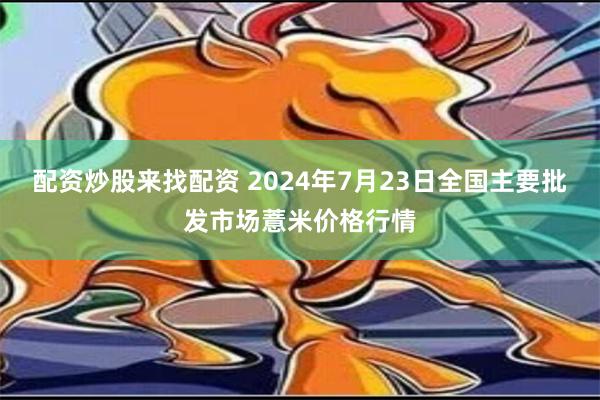 配资炒股来找配资 2024年7月23日全国主要批发市场薏米价格行情